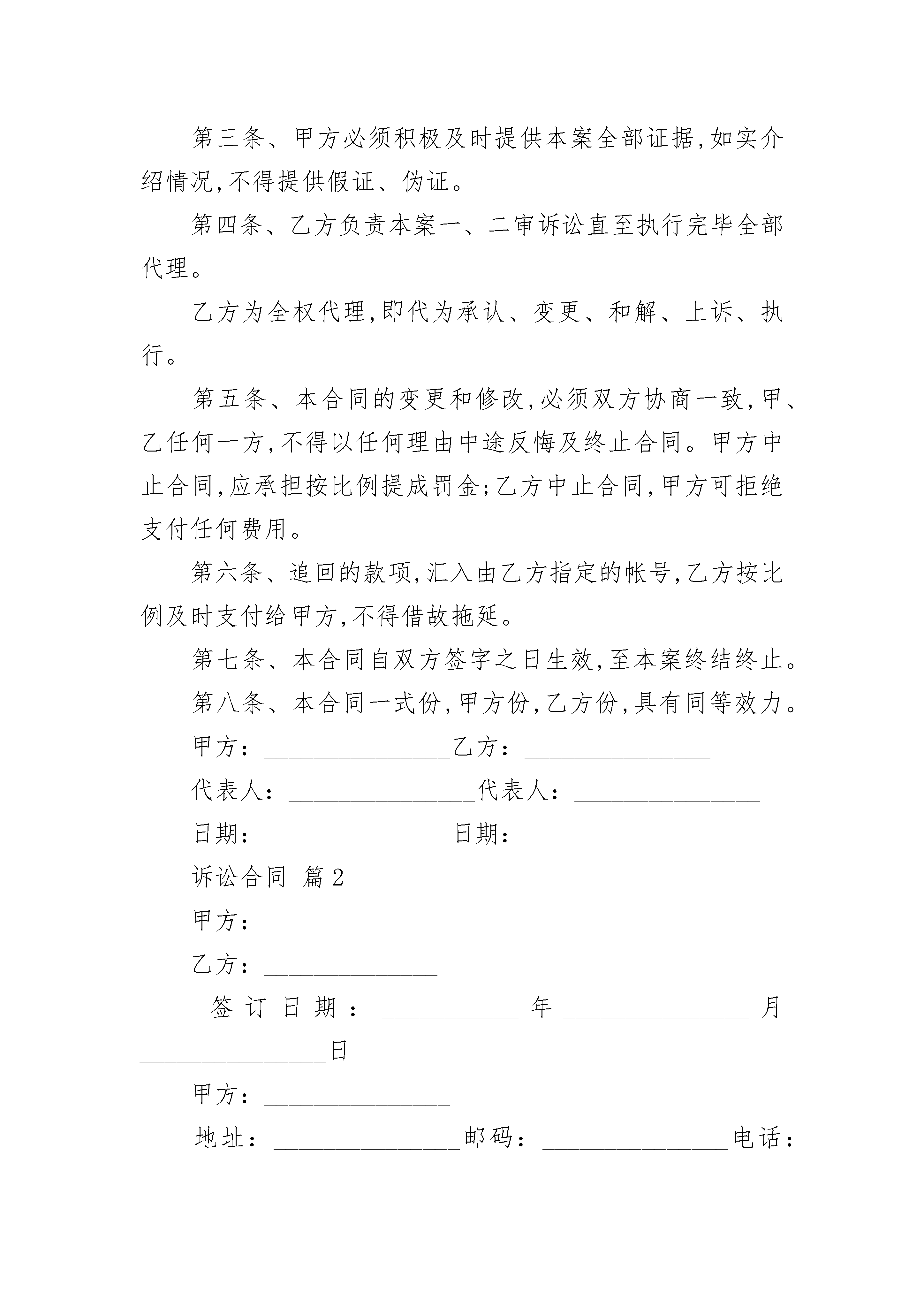 第三条、甲方必须积极及时提供本案全部证据,如实介绍情况,不得提供假证、伪证。

第四条、乙方负责本案一、二审诉讼直至执行完毕全部代理。

乙方为全权代理,即代为承认、变更、和解、上诉、执行。

第五条、本合同的变更和修改,必须双方协商一致,甲、乙任何一方,不得以任何理由中途反悔及终止合同。甲方中止合同,应承担按比例提成罚金;乙方中止合同,甲方可拒绝支付任何费用。

第六条、追回的款项,汇入由乙方指定的帐号,乙方按比例及时支付给甲方,不得借故拖延。

第七条、本合同自双方签字之日生效,至本案终结终止。

第八条、本合同一式份,甲方份,乙方份,具有同等效力。

甲方:________________乙方:________________

代表人:________________代表人:________________

日期:________________日期:________________

诉讼合同 篇2

甲方:________________

乙方:_______________

签订日期:____________年________________月________________日

甲方:________________

地址:________________邮码:________________电话: